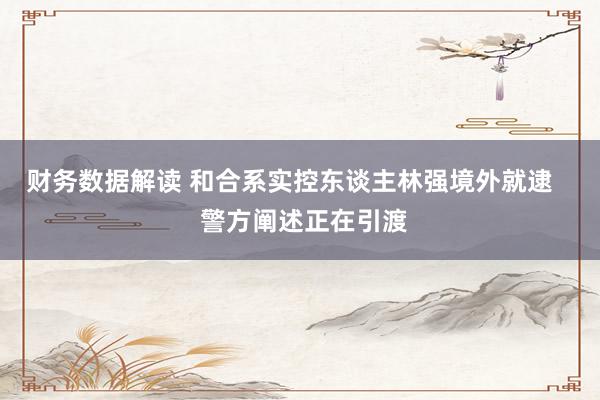 财务数据解读 和合系实控东谈主林强境外就逮 警方阐述正在引渡